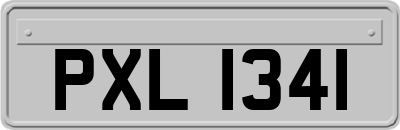 PXL 1341